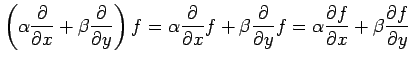 $\left(\alpha\frac{\partial}{\partial x}+\beta\frac{\partial}{\partial y}\right)f=\alpha\frac{\partial}{\partial x}f+\beta\frac{\partial}{\partial y}f=\alpha\frac{\partial f}{\partial x}+\beta\frac{\partial f}{\partial y}$